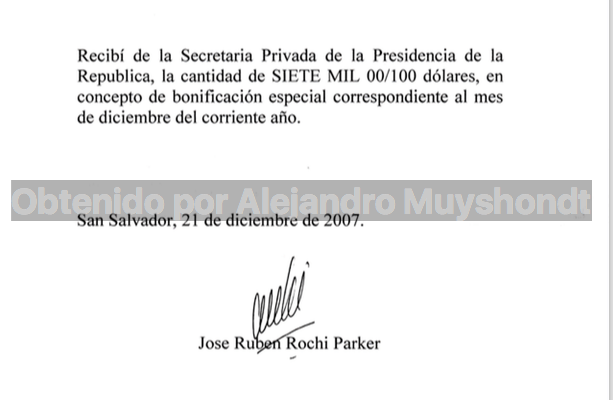 Recibí de la Secretaria Privada de la Presidencia de la Republica, la cantidad de SIETE MIL 00/100 dólares, en concepto de bonificación especial correspondiente al mes de diciembre del corriente año.

Obtenido por Alejandro Muyshondt

San Salvador, 21 de diciembre de 2007.

Jose Ruben Rochi Parker